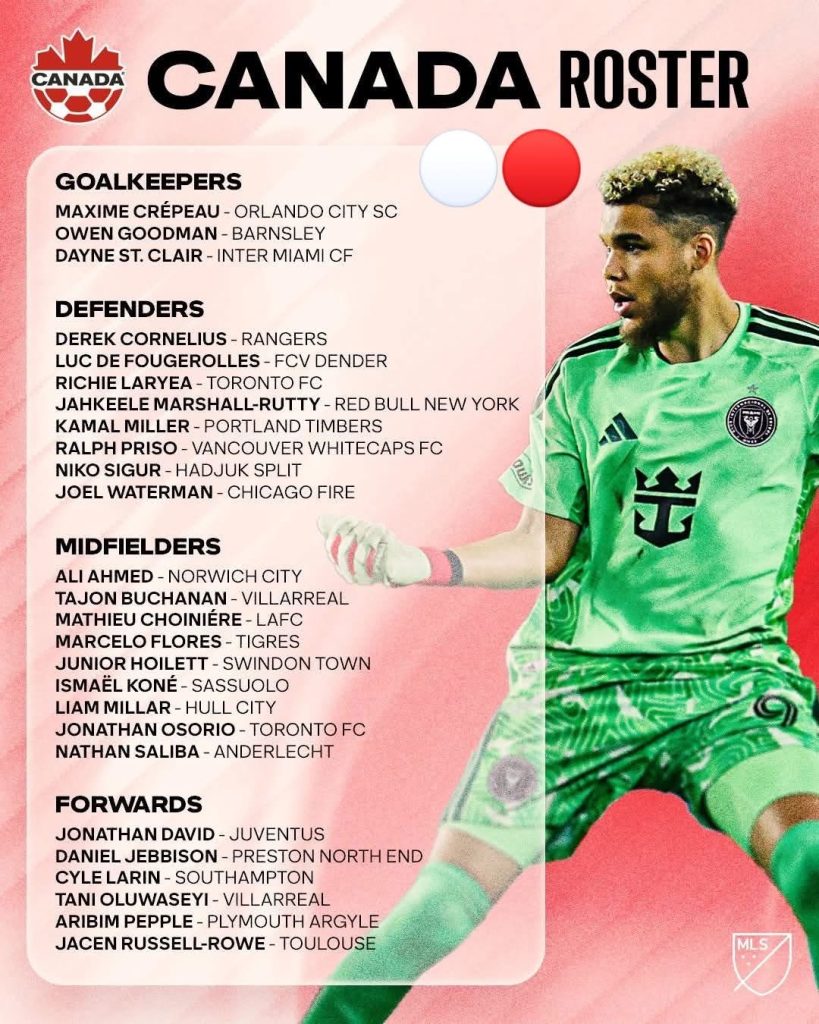 CANADA

CANADA ROSTER

GOALKEEPERS
MAXIME CRÉPEAU - ORLANDO CITY SC
OWEN GOODMAN - BARNSLEY
DAYNE ST. CLAIR - INTER MIAMI CF

DEFENDERS
DEREK CORNELIUS - RANGERS
LUC DE FOUGEROLLES - FCV DENDER
RICHIE LARYEA - TORONTO FC
JAHKEELE MARSHALL-RUTTY - RED BULL NEW YORK
KAMAL MILLER - PORTLAND TIMBERS
RALPH PRISO - VANCOUVER WHITECAPS FC
NIKO SIGUR - HADJUK SPLIT
JOEL WATERMAN - CHICAGO FIRE

MIDFIELDERS
ALI AHMED - NORWICH CITY
TAJON BUCHANAN - VILLARREAL
MATHIEU CHOINIÉRE - LAFC
MARCELO FLORES - TIGRES
JUNIOR HOILETT - SWINDON TOWN
ISMAËL KONÉ - SASSUOLO
LIAM MILLAR - HULL CITY
JONATHAN OSORIO - TORONTO FC
NATHAN SALIBA - ANDERLECHT

FORWARDS
JONATHAN DAVID - JUVENTUS
DANIEL JEBBISON - PRESTON NORTH END
CYLE LARIN - SOUTHAMPTON
TANI OLUWASEYI - VILLARREAL
ARIBIM PEPPLE - PLYMOUTH ARGYLE
JACEN RUSSELL-ROWE - TOULOUSE

MLS